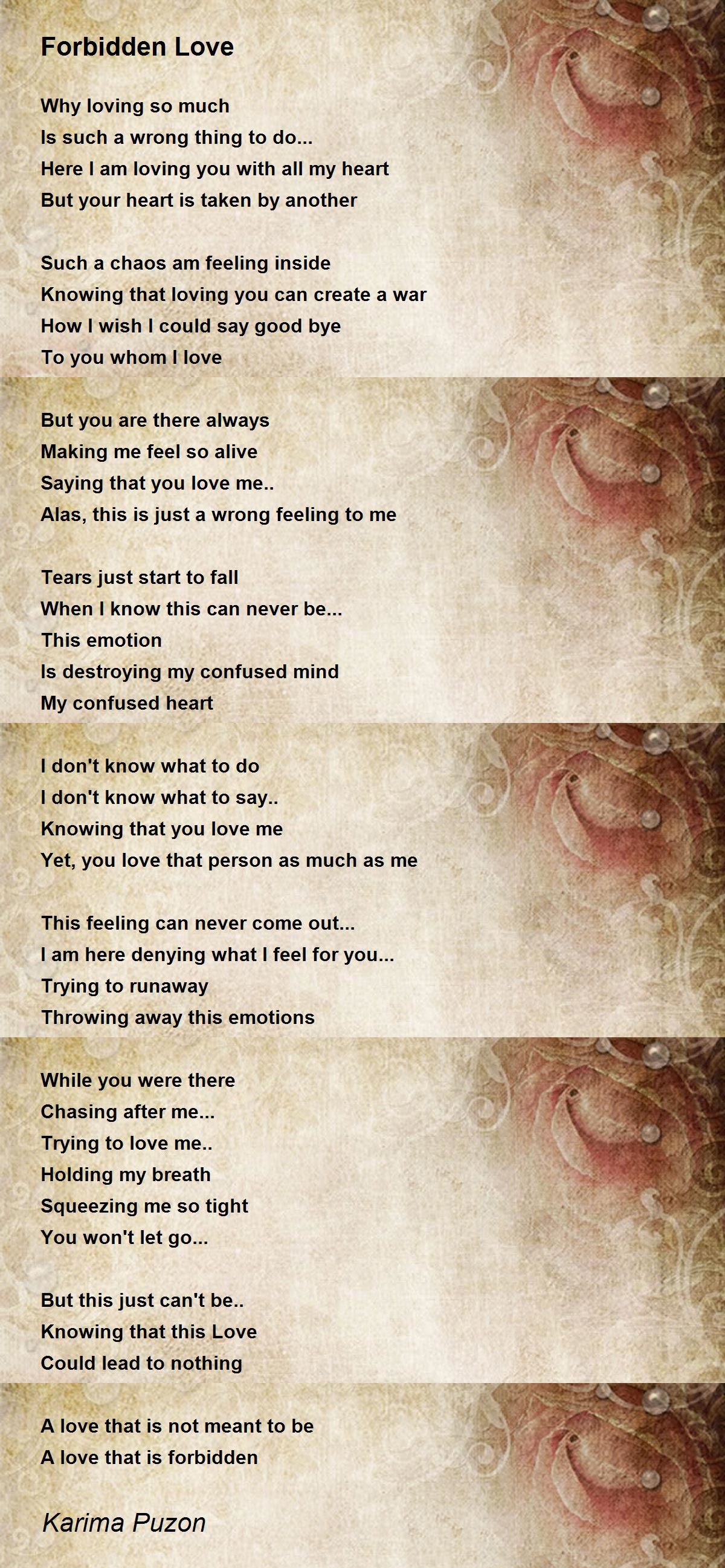 Forbidden Love

Why loving so much
Is such a wrong thing to do...
Here I am loving you with all my heart
But your heart is taken by another

Such a chaos am feeling inside
Knowing that loving you can create a war
How I wish I could say good bye
To you whom I love

But you are there always
Making me feel so alive
Saying that you love me..
Alas, this is just a wrong feeling to me

Tears just start to fall
When I know this can never be...
This emotion
Is destroying my confused mind
My confused heart

I don't know what to do
I don't know what to say..
Knowing that you love me
Yet, you love that person as much as me

This feeling can never come out...
I am here denying what I feel for you...
Trying to runaway
Throwing away this emotions

While you were there
Chasing after me...
Trying to love me..
Holding my breath
Squeezing me so tight
You won't let go...

But this just can't be..
Knowing that this Love
Could lead to nothing

A love that is not meant to be
A love that is forbidden

Karima Puzon